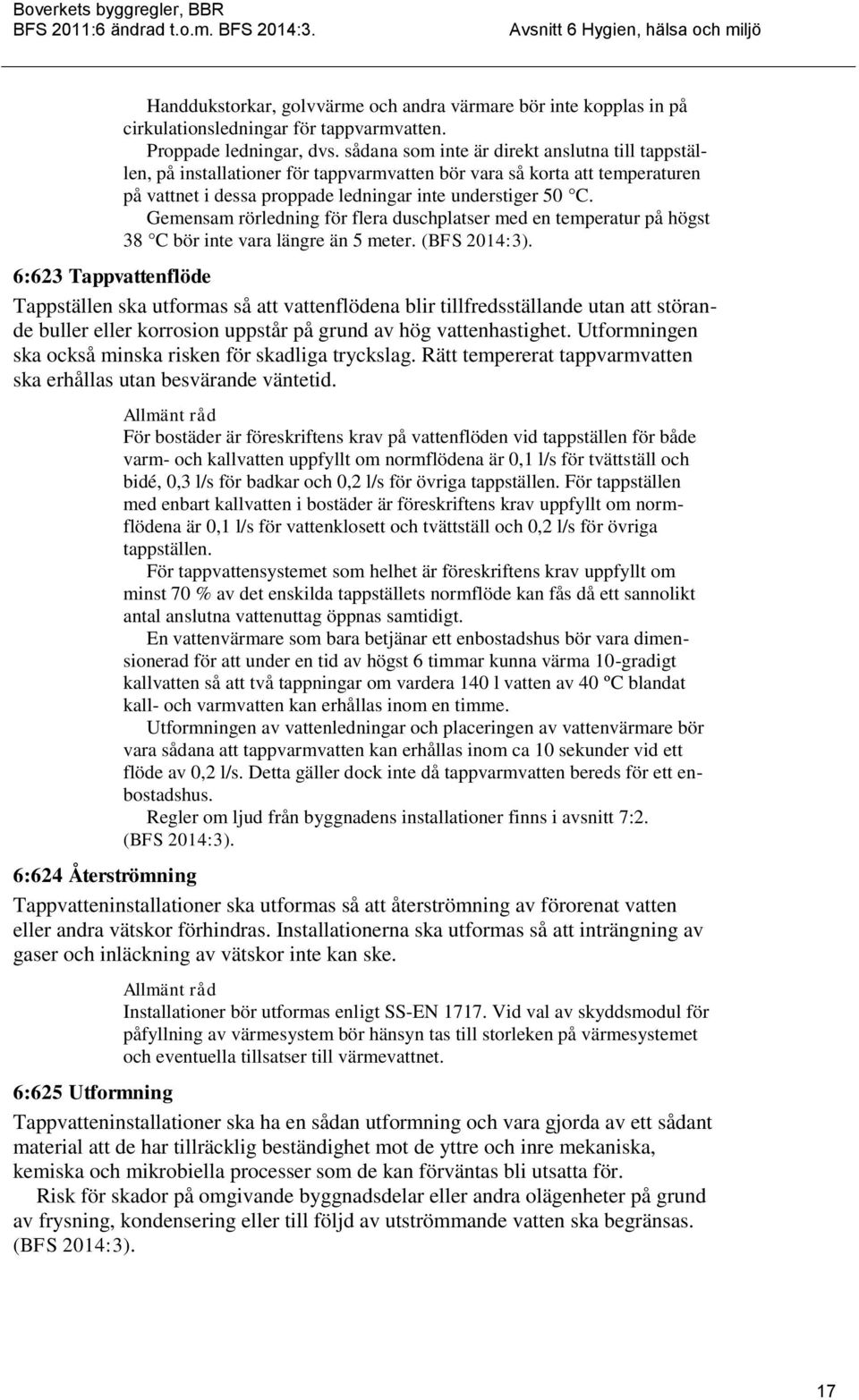 Boverkets byggregler, BBR
BFS 2011:6 ändrad t.o.m. BFS 2014:3.

Avsnitt 6 Hygien, hälsa och miljö

Handdukstorkar, golvvärme och andra värmare bör inte kopplas in på cirkulationsledningar för tappvarmvatten.

Proppade ledningar, dvs. sådana som inte är direkt anslutna till tappställen, på installationer för tappvarmvatten bör vara så korta att temperaturen på vattnet i dessa proppade ledningar inte understiger 50 °C.

Gemensam rörledning för flera duschplatser med en temperatur på högst 38 °C bör inte vara längre än 5 meter. (BFS 2014:3).

6:623 Tappvattenflöde

Tappställen ska utformas så att vattenflödena blir tillfredsställande utan att störande buller eller korrosion uppstår på grund av hög vattenhastighet. Utformningen ska också minska risken för skadliga tryckslag. Rätt tempererat tappvarmvatten ska erhållas utan besvärande väntetid.

Allmänt råd
För bostäder är föreskriftens krav på vattenflöden vid tappställen för både varm- och kallvatten uppfyllt om normflödena är 0,1 l/s för tvättställ och bidé, 0,3 l/s för badkar och 0,2 l/s för övriga tappställen. För tappställen med enbart kallvatten i bostäder är föreskriftens krav uppfyllt om normflödena är 0,1 l/s för vattenklosett och tvättställ och 0,2 l/s för övriga tappställen.

För tappvattensystemet som helhet är föreskriftens krav uppfyllt om minst 70 % av det enskilda tappställets normflöde kan fås då ett sannolikt antal anslutna vattenuttag öppnas samtidigt.

En vattenvärmare som bara betjänar ett enbostadshus bör vara dimensionerad för att under en tid av högst 6 timmar kunna värma 10-gradigt kallvatten så att två tappningar om vardera 140 l vatten av 40 ºC blandat kall- och varmvatten kan erhållas inom en timme.

Utformningen av vattenledningar och placeringen av vattenvärmare bör vara sådana att tappvarmvatten kan erhållas inom ca 10 sekunder vid ett flöde av 0,2 l/s. Detta gäller dock inte då tappvarmvatten bereds för ett enbostadshus.

Regler om ljud från byggnadens installationer finns i avsnitt 7:2. (BFS 2014:3).

6:624 Återströmning

Tappvatteninstallationer ska utformas så att återströmning av förorenat vatten eller andra vätskor förhindras. Installationerna ska utformas så att inträngning av gaser och inläckning av vätskor inte kan ske.

Allmänt råd
Installationer bör utformas enligt SS-EN 1717. Vid val av skyddsmodul för påfyllning av värmesystem bör hänsyn tas till storleken på värmesystemet och eventuella tillsatser till värmevattnet.

6:625 Utformning

Tappvatteninstallationer ska ha en sådan utformning och vara gjorda av ett sådant material att de har tillräcklig beständighet mot de yttre och inre mekaniska, kemiska och mikrobiella processer som de kan förväntas bli utsatta för.

Risk för skador på omgivande byggnadsdelar eller andra olägenheter på grund av frysning, kondensering eller till följd av utströmmande vatten ska begränsas. (BFS 2014:3).

17